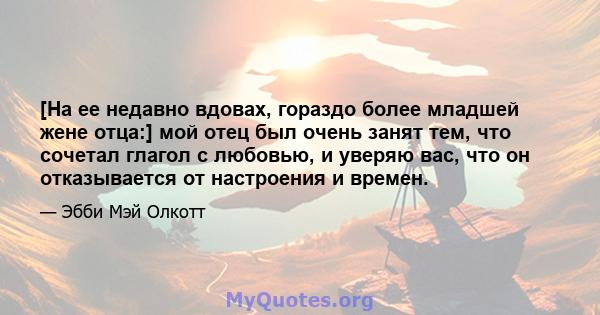 [На ее недавно вдовах, гораздо более младшей жене отца:] мой отец был очень занят тем, что сочетал глагол с любовью, и уверяю вас, что он отказывается от настроения и времен.

— Эбби Мэй Олкотт

MyQuotes.org